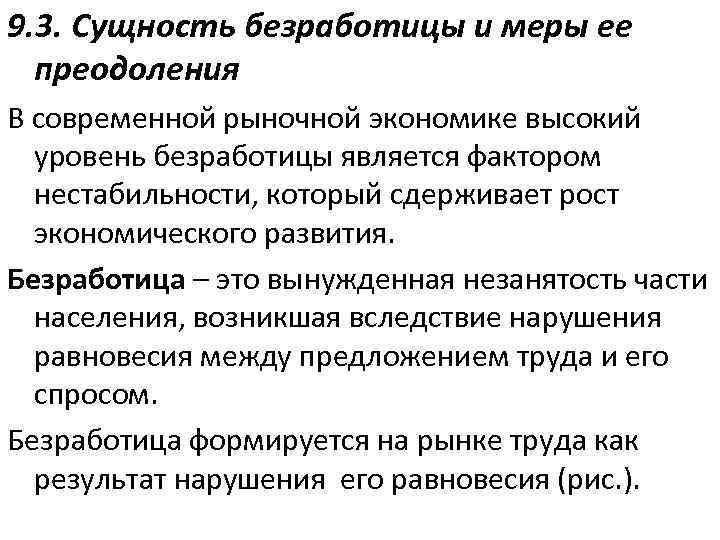 9.3. Сущность безработицы и меры ее преодоления

В современной рыночной экономике высокий уровень безработицы является фактором нестабильности, который сдерживает рост экономического развития.

Безработица – это вынужденная незанятость части населения, возникшая вследствие нарушения равновесия между предложением труда и его спросом.

Безработица формируется на рынке труда как результат нарушения его равновесия (рис.).